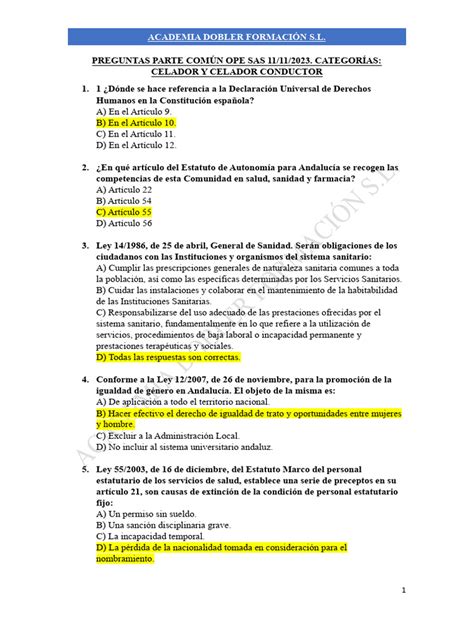 ACADEMIA DOBLER FORMACIÓN S.L.

PREGUNTAS PARTE COMÚN OPE SAS 11/11/2023. CATEGORÍAS: CELADOR Y CELADOR CONDUCTOR

1. 1 ¿Dónde se hace referencia a la Declaración Universal de Derechos Humanos en la Constitución española?
A) En el Artículo 9.
B) En el Artículo 10.
C) En el Artículo 11.
D) En el Artículo 12.

2. ¿En qué artículo del Estatuto de Autonomía para Andalucía se recogen las competencias de esta Comunidad en salud, sanidad y farmacia?
A) Artículo 22
B) Artículo 54
C) Artículo 55
D) Artículo 56

3. Ley 14/1986, de 25 de abril, General de Sanidad. Serán obligaciones de los ciudadanos con las Instituciones y organismos del sistema sanitario:
A) Cumplir las prescripciones generales de naturaleza sanitaria comunes a toda la población, así como las específicas determinadas por los Servicios Sanitarios.
B) Cuidar las instalaciones y colaborar en el mantenimiento de la habitabilidad de las Instituciones Sanitarias.
C) Responsabilizarse del uso adecuado de las prestaciones ofrecidas por el sistema sanitario, fundamentalmente en lo que refiere a la utilización de servicios, procedimientos de baja laboral o incapacidad permanente y prestaciones terapéuticas y sociales.
D) Todas las respuestas son correctas.

4. Conforme a la Ley 12/2007, de 26 de noviembre, para la promoción de la igualdad de género en Andalucía. El objeto de la misma es:
A) De aplicación a todo el territorio nacional.
B) Hacer efectivo el derecho de igualdad de trato y oportunidades entre mujeres y hombre.
C) Excluir a la Administración Local.
D) No incluir al sistema universitario andaluz.

5. Ley 55/2003, de 16 de diciembre, del Estatuto Marco del personal estatutario de los servicios de salud, establece una serie de preceptos en su artículo 21, son causas de extinción de la condición de personal estatutario fijo:
A) Un permiso sin sueldo.
B) Una sanción disciplinaria grave.
C) La incapacidad temporal.
D) La pérdida de la nacionalidad tomada en consideración para el nombramiento.

ACADEMIA DOBLER FORMACIÓN S.L.

1